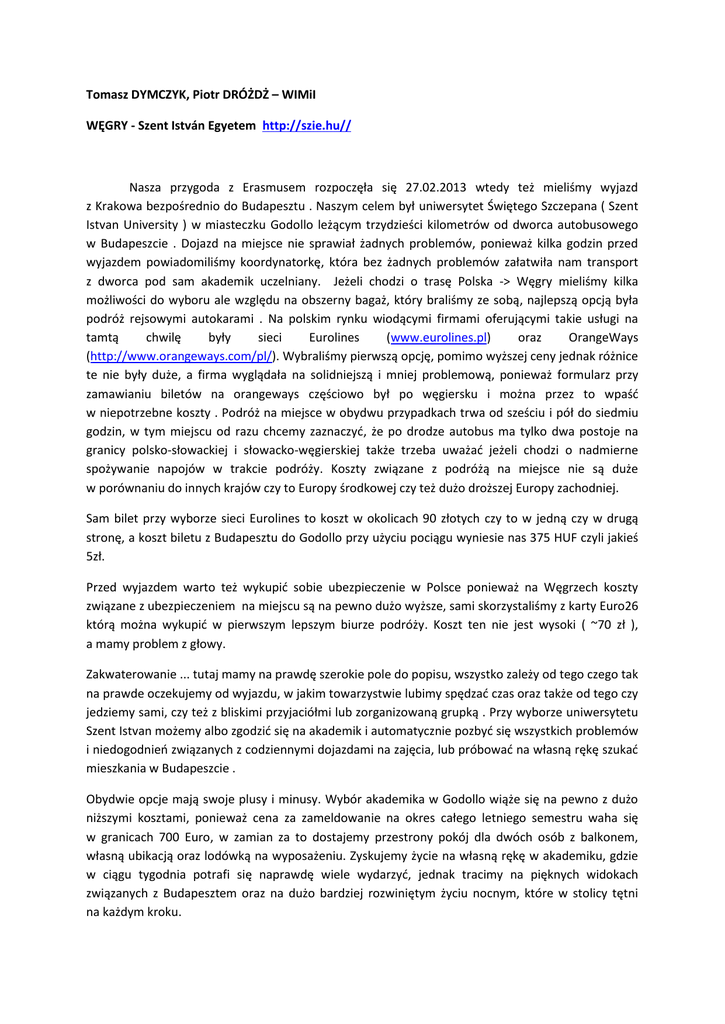 Tomasz DYMCZYK, Piotr DRÓŻDŻ – WIMiI

WĘGRY - Szent István Egyetem http://szie.hu//

Nasza przygoda z Erasmusem rozpoczęła się 27.02.2013 wtedy też mieliśmy wyjazd z Krakowa bezpośrednio do Budapesztu . Naszym celem był uniwersytet Świętego Szczepana ( Szent Istvan University ) w miasteczku Godollo leżącym trzydzieści kilometrów od dworca autobusowego w Budapeszcie . Dojazd na miejsce nie sprawiał żadnych problemów, ponieważ kilka godzin przed wyjazdem powiadomiliśmy koordynatorkę, która bez żadnych problemów załatwiła nam transport z dworca pod sam akademik uczelniany. Jeżeli chodzi o trasę Polska -> Węgry mieliśmy kilka możliwości do wyboru ale względu na obszerny bagaż, który braliśmy ze sobą, najlepszą opcją była podróż rejsowymi autokarami . Na polskim rynku wiodącymi firmami oferującymi takie usługi na tamtą chwilę były sieci Eurolines (www.eurolines.pl) oraz OrangeWays (http://www.orangeways.com/pl/). Wybraliśmy pierwszą opcję, pomimo wyższej ceny jednak różnice te nie były duże, a firma wyglądała na solidniejszą i mniej problemową, ponieważ formularz przy zamawianiu biletów na orangeways częściowo był po węgiersku i można przez to wpaść w niepotrzebne koszty . Podróż na miejsce w obydwu przypadkach trwa od sześciu i pół do siedmiu godzin, w tym miejscu od razu chcemy zaznaczyć, że po drodze autobus ma tylko dwa postoje na granicy polsko-słowackiej i słowacko-węgierskiej także trzeba uważać jeżeli chodzi o nadmierne spożywanie napojów w trakcie podróży. Koszty związane z podróżą na miejsce nie są duże w porównaniu do innych krajów czy to Europy środkowej czy też dużo droższej Europy zachodniej.

Sam bilet przy wyborze sieci Eurolines to koszt w okolicach 90 złotych czy to w jedną czy w drugą stronę, a koszt biletu z Budapesztu do Godollo przy użyciu pociągu wyniesie nas 375 HUF czyli jakieś 5zł.

Przed wyjazdem warto też wykupić sobie ubezpieczenie w Polsce ponieważ na Węgrzech koszty związane z ubezpieczeniem na miejscu są na pewno dużo wyższe, sami skorzystaliśmy z karty Euro26 którą można wykupić w pierwszym lepszym biurze podróży. Koszt ten nie jest wysoki ( ~70 zł ), a mamy problem z głowy.

Zakwaterowanie ... tutaj mamy na prawdę szerokie pole do popisu, wszystko zależy od tego czego tak na prawde oczekujemy od wyjazdu, w jakim towarzystwie lubimy spędzać czas oraz także od tego czy jedziemy sami, czy też z bliskimi przyjaciółmi lub zorganizowaną grupką . Przy wyborze uniwersytetu Szent Istvan możemy albo zgodzić się na akademik i automatycznie pozbyć się wszystkich problemów i niedogodnień związanych z codziennymi dojazdami na zajęcia, lub próbować na własną rękę szukać mieszkania w Budapeszcie .

Obydwie opcje mają swoje plusy i minusy. Wybór akademika w Godollo wiąże się na pewno z dużo niższymi kosztami, ponieważ cena za zameldowanie na okres całego letniego semestru waha się w granicach 700 Euro, w zamian za to dostajemy przestrony pokój dla dwóch osób z balkonem, własną ubikacją oraz lodówką na wyposażeniu. Zyskujemy życie na własną rękę w akademiku, gdzie w ciągu tygodnia potrafi się naprawdę wiele wydarzyć, jednak tracimy na pięknych widokach związanych z Budapesztem oraz na dużo bardziej rozwiniętym życiu nocnym, które w stolicy tętni na każdym kroku.